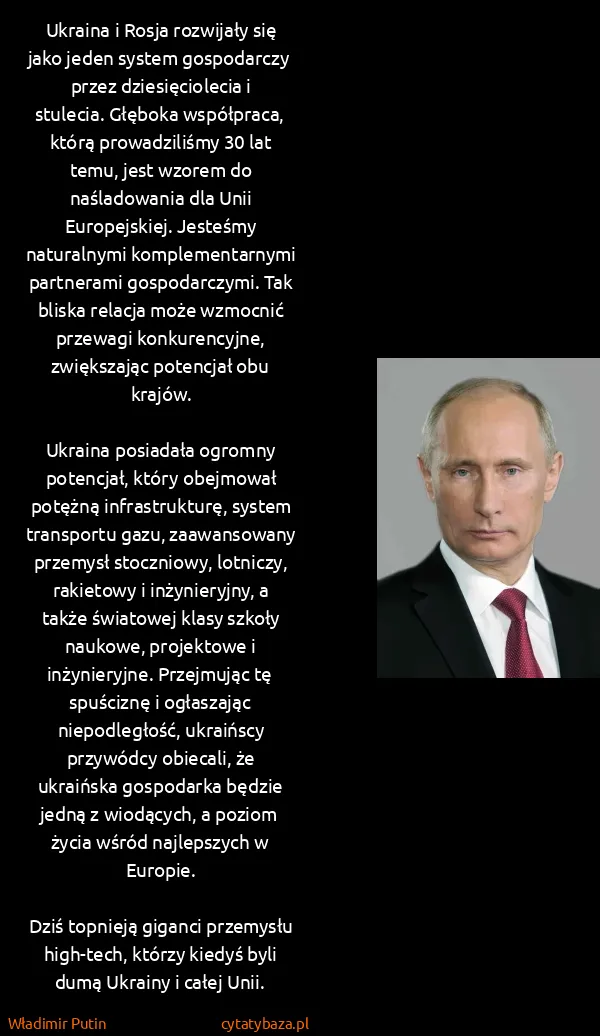 Ukraina i Rosja rozwijały się jako jeden system gospodarczy przez dziesięciolecia i stulecia. Głęboka współpraca, którą prowadziliśmy 30 lat temu, jest wzorem do naśladowania dla Unii Europejskiej. Jesteśmy naturalnymi komplementarnymi partnerami gospodarczymi. Tak bliska relacja może wzmocnić przewagi konkurencyjne, zwiększając potencjał obu krajów.

Ukraina posiadała ogromny potencjał, który obejmował potężną infrastrukturę, system transportu gazu, zaawansowany przemysł stoczniowy, lotniczy, rakietowy i inżynieryjny, a także światowej klasy szkoły naukowe, projektowe i inżynieryjne. Przejmując tę spuściznę i ogłaszając niepodległość, ukraińscy przywódcy obiecali, że ukraińska gospodarka będzie jedną z wiodących, a poziom życia wśród najlepszych w Europie.

Dziś topnieją giganci przemysłu high-tech, którzy kiedyś byli dumą Ukrainy i całej Unii.

Władimir Putin

cytatybaza.pl